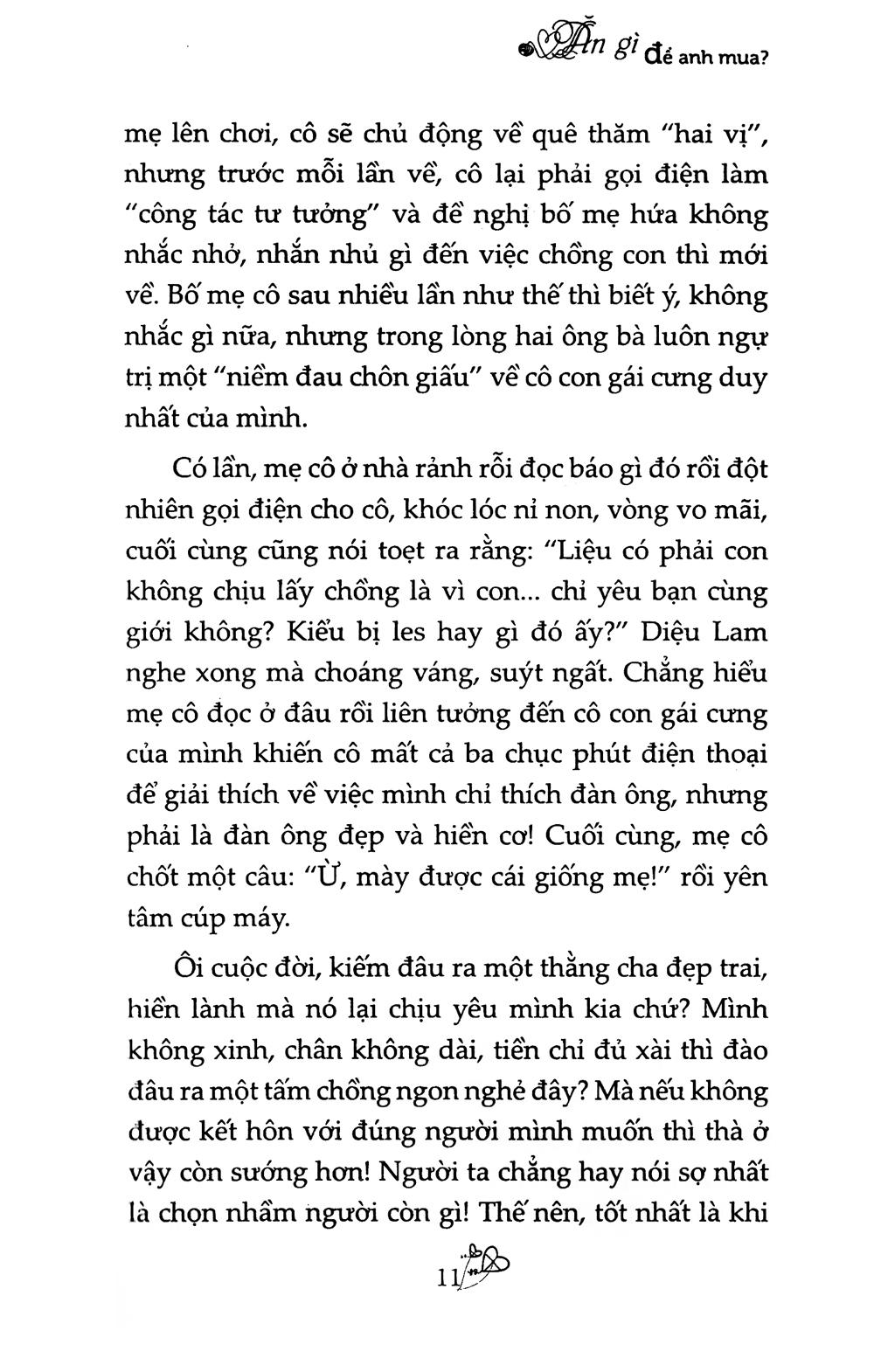 Ăn gì để anh mua?

mẹ lên chơi, cô sẽ chủ động về quê thăm "hai vị", nhưng trước mỗi lần về, cô lại phải gọi điện làm "công tác tư tưởng" và đề nghị bố mẹ hứa không nhắc nhở, nhắn nhủ gì đến việc chồng con thì mới về. Bố mẹ cô sau nhiều lần như thế thì biết ý, không nhắc gì nữa, nhưng trong lòng hai ông bà luôn ngự trị một "niềm đau chôn giấu" về cô con gái cưng duy nhất của mình.

Có lần, mẹ cô ở nhà rảnh rỗi đọc báo gì đó rồi đột nhiên gọi điện cho cô, khóc lóc nỉ non, vòng vo mãi, cuối cùng cũng nói toẹt ra rằng: "Liệu có phải con không chịu lấy chồng là vì con... chỉ yêu bạn cùng giới không? Kiểu bị les hay gì đó ấy?" Diệu Lam nghe xong mà choáng váng, suýt ngất. Chẳng hiểu mẹ cô đọc ở đâu rồi liên tưởng đến cô con gái cưng của mình khiến cô mất cả ba chục phút điện thoại để giải thích về việc mình chỉ thích đàn ông, nhưng phải là đàn ông đẹp và hiền cơ! Cuối cùng, mẹ cô chốt một câu: "Ừ, mày được cái giống mẹ!" rồi yên tâm cúp máy.

Ôi cuộc đời, kiếm đâu ra một thằng cha đẹp trai, hiền lành mà nó lại chịu yêu mình kia chứ? Mình không xinh, chân không dài, tiền chỉ đủ xài thì đào đâu ra một tấm chồng ngon nghẻ đây? Mà nếu không được kết hôn với đúng người mình muốn thì thà ở vậy còn sướng hơn! Người ta chẳng hay nói sợ nhất là chọn nhầm người còn gì! Thế nên, tốt nhất là khi

11